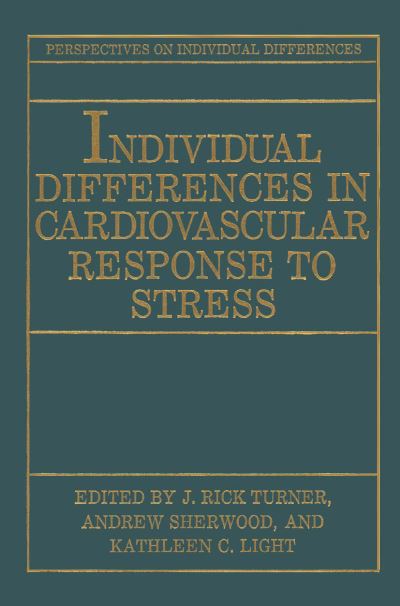 PERSPECTIVES ON INDIVIDUAL DIFFERENCES

INDIVIDUAL DIFFERENCES IN CARDIOVASCULAR RESPONSE TO STRESS

EDITED BY J. RICK TURNER, ANDREW SHERWOOD, AND KATHLEEN C. LIGHT